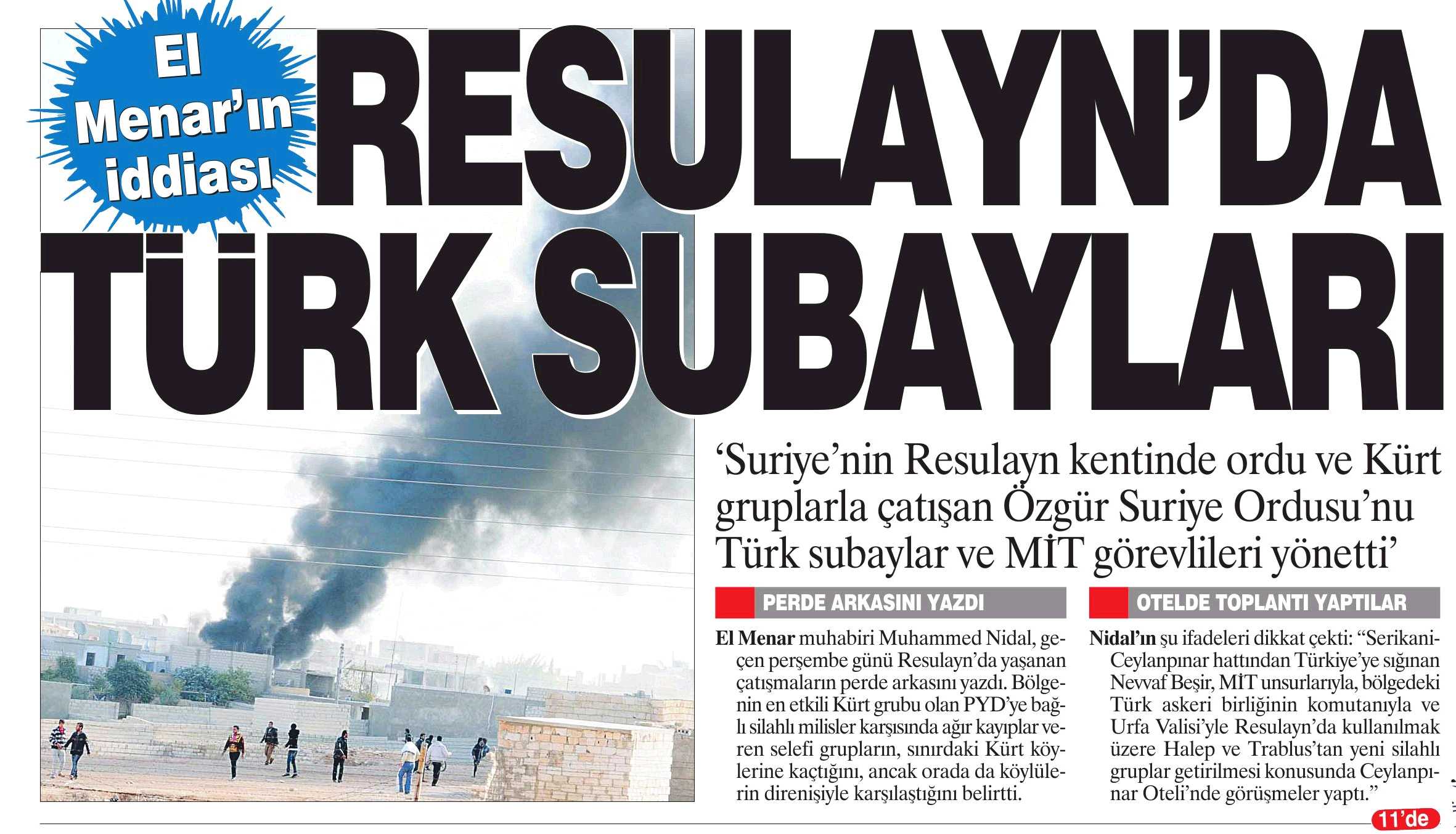 El Menar'ın iddiası

RESULAYN'DA TÜRK SUBAYLARI

'Suriye'nin Resulayn kentinde ordu ve Kürt gruplarla çatışan Özgür Suriye Ordusu'nu Türk subaylar ve MİT görevlileri yönetti'

PERDE ARKASINI YAZDI

El Menar muhabiri Muhammed Nidal, geçen perşembe günü Resulayn'da yaşanan çatışmaların perde arkasını yazdı. Bölgenin en etkili Kürt grubu olan PYD'ye bağlı silahlı milisler karşısında ağır kayıplar veren selefi grupların, sınırdaki Kürt köylerine kaçtığını, ancak orada da köylülerin direnişiyle karşılaştığını belirtti.

OTELDE TOPLANTI YAPTILAR

Nidal'ın şu ifadeleri dikkat çekti: "Serikani-Ceylanpınar hattından Türkiye'ye sığınan Nevvaf Beşir, MİT unsurlarıyla, bölgedeki Türk askeri birliğinin komutanıyla ve Urfa Valisi'yle Resulayn'da kullanılmak üzere Halep ve Trablus'tan yeni silahlı gruplar getirilmesi konusunda Ceylanpınar Oteli'nde görüşmeler yaptı."

11'de